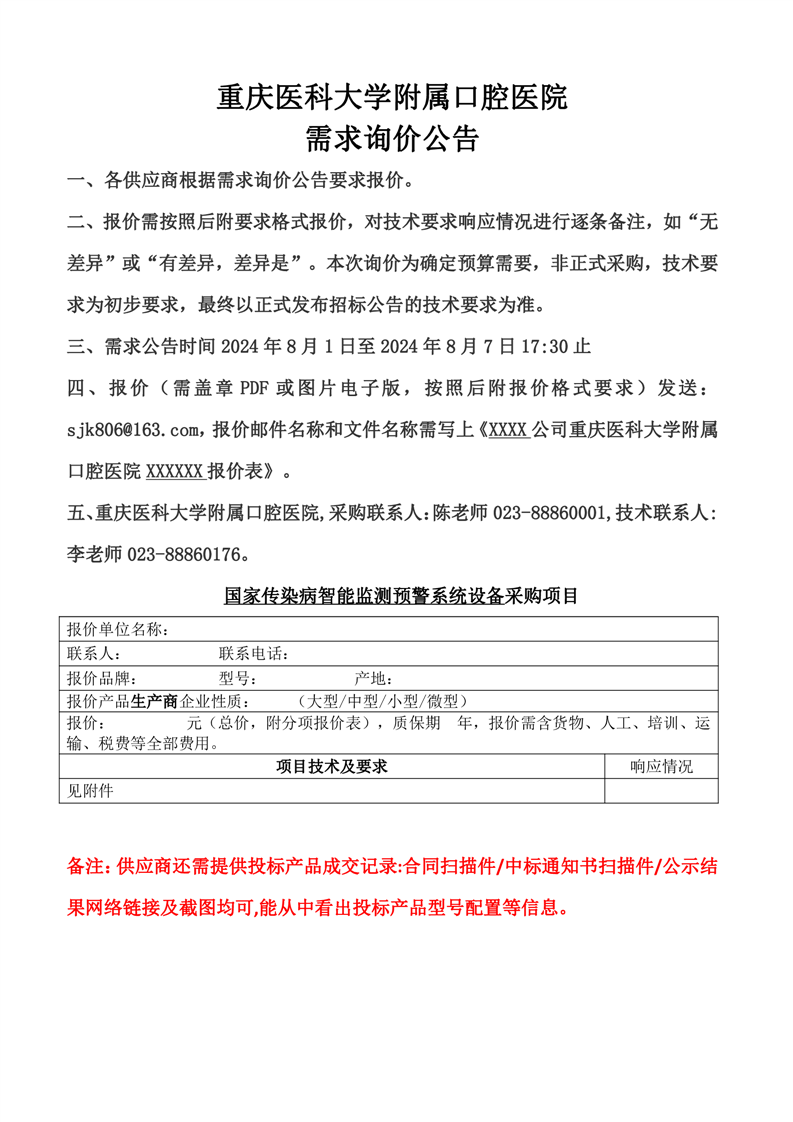 重庆医科大学附属口腔医院
需求询价公告

一、各供应商根据需求询价公告要求报价。

二、报价需按照后附要求格式报价，对技术要求响应情况进行逐条备注，如“无差异”或“有差异，差异是”。本次询价为确定预算需要，非正式采购，技术要求为初步要求，最终以正式发布招标公告的技术要求为准。

三、需求公告时间 2024 年 8 月 1 日至 2024 年 8 月 7 日 17:30 止

四、报价（需盖章 PDF 或图片电子版，按照后附报价格式要求）发送：sjk806@163.com，报价邮件名称和文件名称需写上《XXXX 公司重庆医科大学附属口腔医院 XXXXXX 报价表》。

五、重庆医科大学附属口腔医院,采购联系人:陈老师 023-88860001,技术联系人:李老师 023-88860176。

国家传染病智能监测预警系统设备采购项目

| 报价单位名称： | |
|---|---|
| 联系人： 联系电话： | |
| 报价品牌： 型号： 产地： | |
| 报价产品生产商企业性质： （大型/中型/小型/微型） | |
| 报价： 元（总价，附分项报价表），质保期 年，报价需含货物、人工、培训、运输、税费等全部费用。 | |
| 项目技术及要求 | 响应情况 |
| 见附件 | |

备注：供应商还需提供投标产品成交记录:合同扫描件/中标通知书扫描件/公示结果网络链接及截图均可,能从中看出投标产品型号配置等信息。